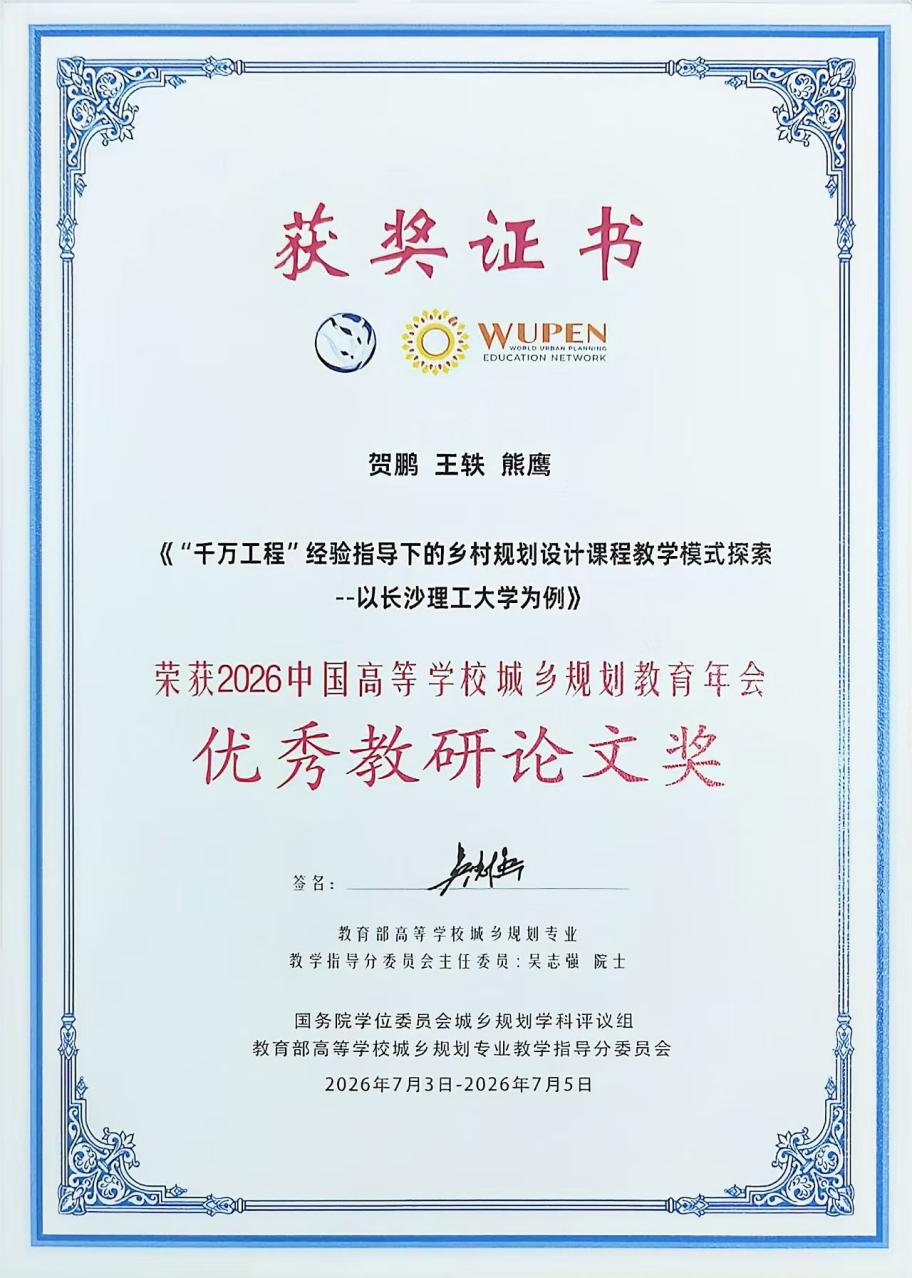 获奖证书

WUPEN
WORLD URBAN PLANNING
EDUCATION NETWORK

贺鹏 王轶 熊鹰

《“千万工程”经验指导下的乡村规划设计课程教学模式探索
--以长沙理工大学为例》

荣获2026中国高等学校城乡规划教育年会

优秀教研论文奖

签名：

教育部高等学校城乡规划专业
教学指导分委员会主任委员：吴志强 院士

国务院学位委员会城乡规划学科评议组
教育部高等学校城乡规划专业教学指导分委员会
2026年7月3日-2026年7月5日